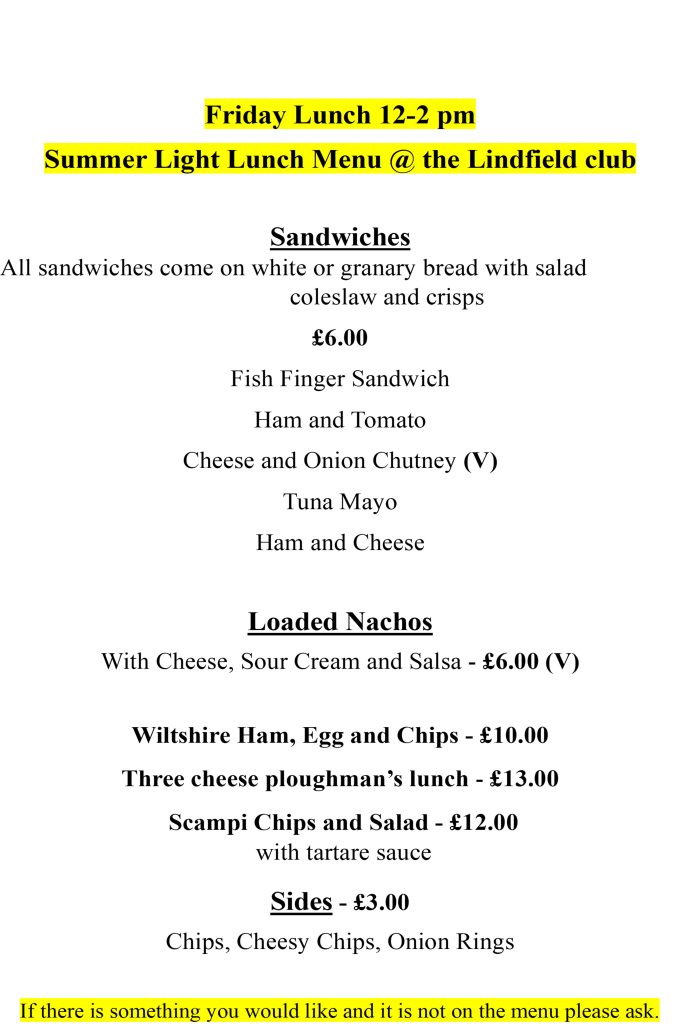 Friday Lunch 12-2 pm

Summer Light Lunch Menu @ the Lindfield club

Sandwiches

All sandwiches come on white or granary bread with salad coleslaw and crisps

£6.00

Fish Finger Sandwich

Ham and Tomato

Cheese and Onion Chutney (V)

Tuna Mayo

Ham and Cheese

Loaded Nachos

With Cheese, Sour Cream and Salsa - £6.00 (V)

Wiltshire Ham, Egg and Chips - £10.00

Three cheese ploughman's lunch - £13.00

Scampi Chips and Salad - £12.00
with tartare sauce

Sides - £3.00

Chips, Cheesy Chips, Onion Rings

If there is something you would like and it is not on the menu please ask.